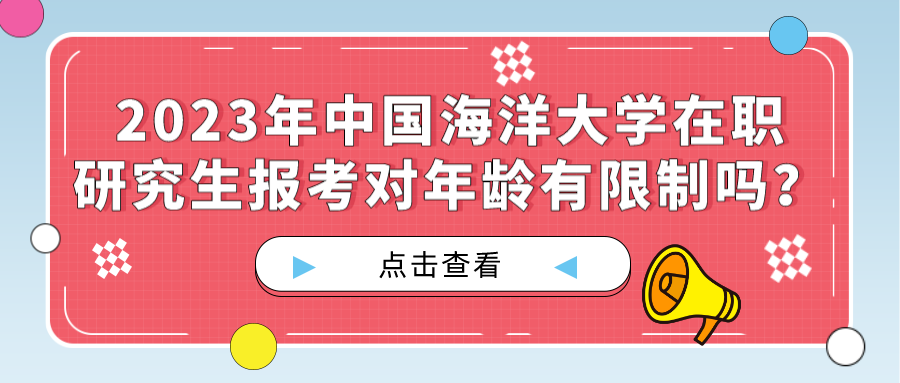 2023年中国海洋大学在职研究生报考对年龄有限制吗？

点击查看